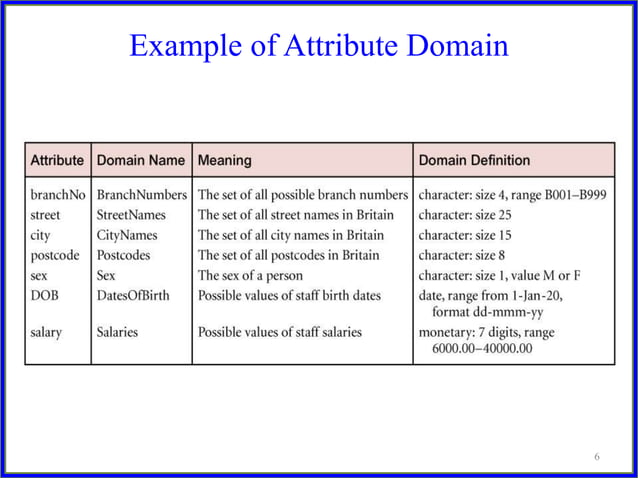 Example of Attribute Domain

| Attribute | Domain Name | Meaning | Domain Definition |
|---|---|---|---|
| branchNo | BranchNumbers | The set of all possible branch numbers | character: size 4, range B001–B999 |
| street | StreetNames | The set of all street names in Britain | character: size 25 |
| city | CityNames | The set of all city names in Britain | character: size 15 |
| postcode | Postcodes | The set of all postcodes in Britain | character: size 8 |
| sex | Sex | The sex of a person | character: size 1, value M or F |
| DOB | DatesOfBirth | Possible values of staff birth dates | date, range from 1-Jan-20, format dd-mmm-yy |
| salary | Salaries | Possible values of staff salaries | monetary: 7 digits, range 6000.00–40000.00 |

6